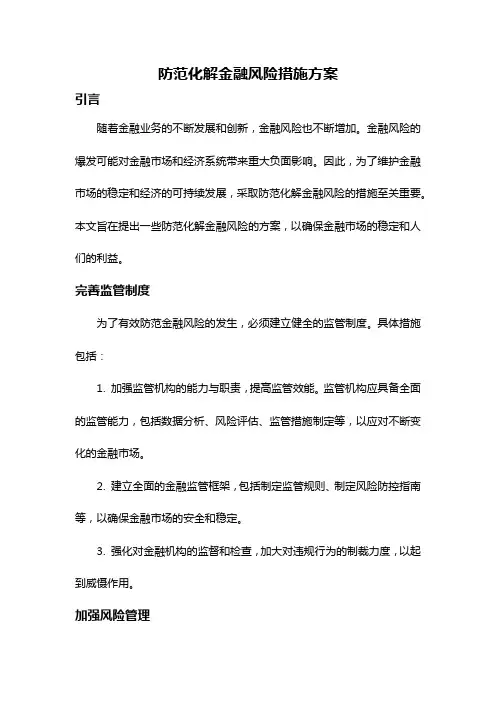 防范化解金融风险措施方案

引言

随着金融业务的不断发展和创新，金融风险也不断增加。金融风险的爆发可能对金融市场和经济系统带来重大负面影响。因此，为了维护金融市场的稳定和经济的可持续发展，采取防范化解金融风险的措施至关重要。本文旨在提出一些防范化解金融风险的方案，以确保金融市场的稳定和人们的利益。

完善监管制度

为了有效防范金融风险的发生，必须建立健全的监管制度。具体措施包括：

1. 加强监管机构的能力与职责，提高监管效能。监管机构应具备全面的监管能力，包括数据分析、风险评估、监管措施制定等，以应对不断变化的金融市场。

2. 建立全面的金融监管框架，包括制定监管规则、制定风险防控指南等，以确保金融市场的安全和稳定。

3. 强化对金融机构的监督和检查，加大对违规行为的制裁力度，以起到威慑作用。

加强风险管理